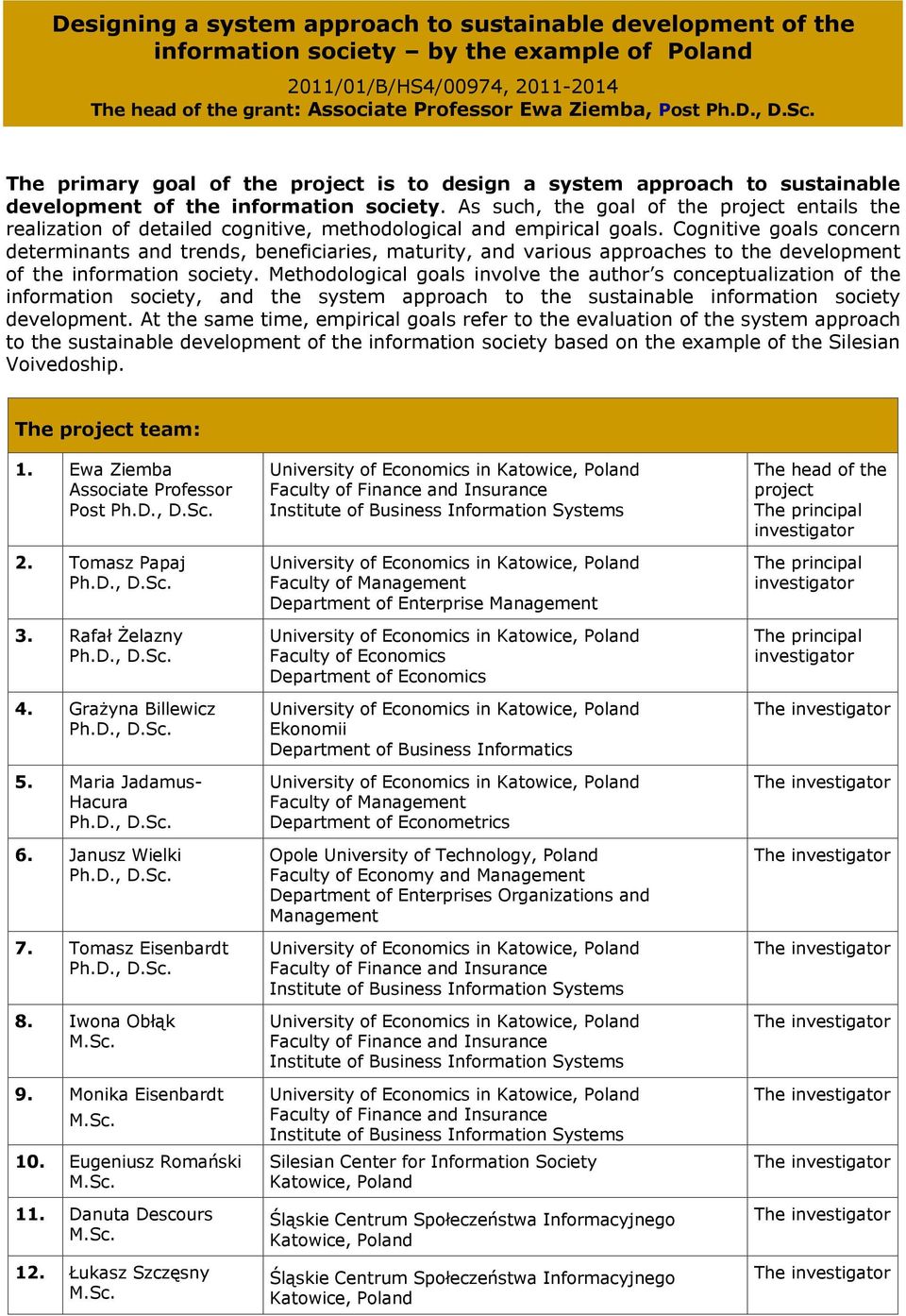 Designing a system approach to sustainable development of the information society – by the example of Poland

2011/01/B/HS4/00974, 2011-2014
The head of the grant: Associate Professor Ewa Ziemba, Post Ph.D., D.Sc.

The primary goal of the project is to design a system approach to sustainable development of the information society. As such, the goal of the project entails the realization of detailed cognitive, methodological and empirical goals. Cognitive goals concern determinants and trends, beneficiaries, maturity, and various approaches to the development of the information society. Methodological goals involve the author's conceptualization of the information society, and the system approach to the sustainable information society development. At the same time, empirical goals refer to the evaluation of the system approach to the sustainable development of the information society based on the example of the Silesian Voivedoship.

The project team:

| | | | |
|---|---|---|---|
| 1. | Ewa Ziemba Associate Professor Post Ph.D., D.Sc. | University of Economics in Katowice, Poland Faculty of Finance and Insurance Institute of Business Information Systems | The head of the project The principal investigator |
| 2. | Tomasz Papaj Ph.D., D.Sc. | University of Economics in Katowice, Poland Faculty of Management Department of Enterprise Management | The principal investigator |
| 3. | Rafał Żelazny Ph.D., D.Sc. | University of Economics in Katowice, Poland Faculty of Economics Department of Economics | The principal investigator |
| 4. | Grażyna Billewicz Ph.D., D.Sc. | University of Economics in Katowice, Poland Ekonomii Department of Business Informatics | The investigator |
| 5. | Maria Jadamus-Hacura Ph.D., D.Sc. | University of Economics in Katowice, Poland Faculty of Management Department of Econometrics | The investigator |
| 6. | Janusz Wielki Ph.D., D.Sc. | Opole University of Technology, Poland Faculty of Economy and Management Department of Enterprises Organizations and Management | The investigator |
| 7. | Tomasz Eisenbardt Ph.D., D.Sc. | University of Economics in Katowice, Poland Faculty of Finance and Insurance Institute of Business Information Systems | The investigator |
| 8. | Iwona Obłąk M.Sc. | University of Economics in Katowice, Poland Faculty of Finance and Insurance Institute of Business Information Systems | The investigator |
| 9. | Monika Eisenbardt M.Sc. | University of Economics in Katowice, Poland Faculty of Finance and Insurance Institute of Business Information Systems | The investigator |
| 10. | Eugeniusz Romański M.Sc. | Silesian Center for Information Society Katowice, Poland | The investigator |
| 11. | Danuta Descours M.Sc. | Śląskie Centrum Społeczeństwa Informacyjnego Katowice, Poland | The investigator |
| 12. | Łukasz Szczęsny M.Sc. | Śląskie Centrum Społeczeństwa Informacyjnego Katowice, Poland | The investigator |